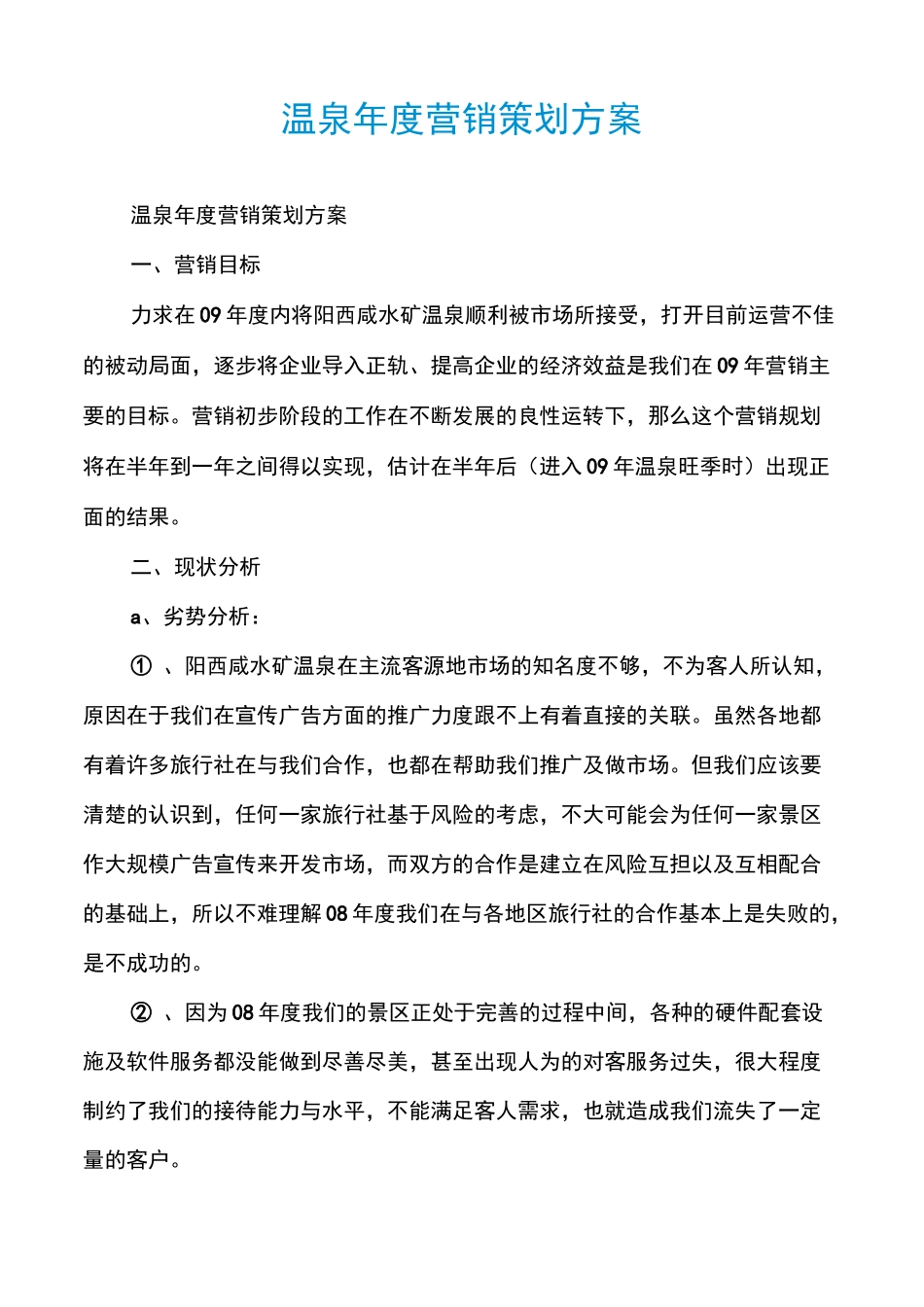 温泉年度营销策划方案

温泉年度营销策划方案

一、营销目标

力求在09年度内将阳西咸水矿温泉顺利被市场所接受，打开目前运营不佳的被动局面，逐步将企业导入正轨、提高企业的经济效益是我们在09年营销主要的目标。营销初步阶段的工作在不断发展的良性运转下，那么这个营销规划将在半年到一年之间得以实现，估计在半年后（进入09年温泉旺季时）出现正面的结果。

二、现状分析

a、劣势分析：

①、阳西咸水矿温泉在主流客源地市场的知名度不够，不为客人所认知，原因在于我们在宣传广告方面的推广力度跟不上有着直接的关联。虽然各地都有着许多旅行社在与我们合作，也都在帮助我们推广及做市场。但我们应该要清楚的认识到，任何一家旅行社基于风险的考虑，不大可能会为任何一家景区作大规模广告宣传来开发市场，而双方的合作是建立在风险互担以及互相配合的基础上，所以不难理解08年度我们在与各地区旅行社的合作基本上是失败的，是不成功的。

②、因为08年度我们的景区正处于完善的过程中间，各种的硬件配套设施及软件服务都没能做到尽善尽美，甚至出现人为的对客服务过失，很大程度制约了我们的接待能力与水平，不能满足客人需求，也就造成我们流失了一定量的客户。